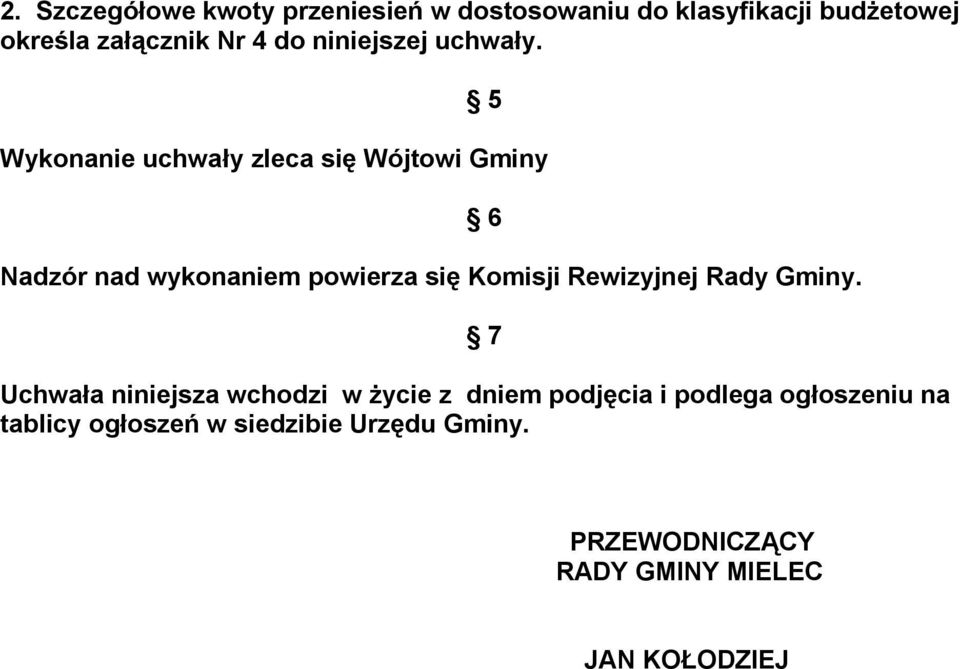 2. Szczegółowe kwoty przeniesień w dostosowaniu do klasyfikacji budżetowej określa załącznik Nr 4 do niniejszej uchwały.

§ 5

Wykonanie uchwały zleca się Wójtowi Gminy

§ 6

Nadzór nad wykonaniem powierza się Komisji Rewizyjnej Rady Gminy.

§ 7

Uchwała niniejsza wchodzi w życie z dniem podjęcia i podlega ogłoszeniu na tablicy ogłoszeń w siedzibie Urzędu Gminy.

PRZEWODNICZĄCY
RADY GMINY MIELEC

JAN KOŁODZIEJ